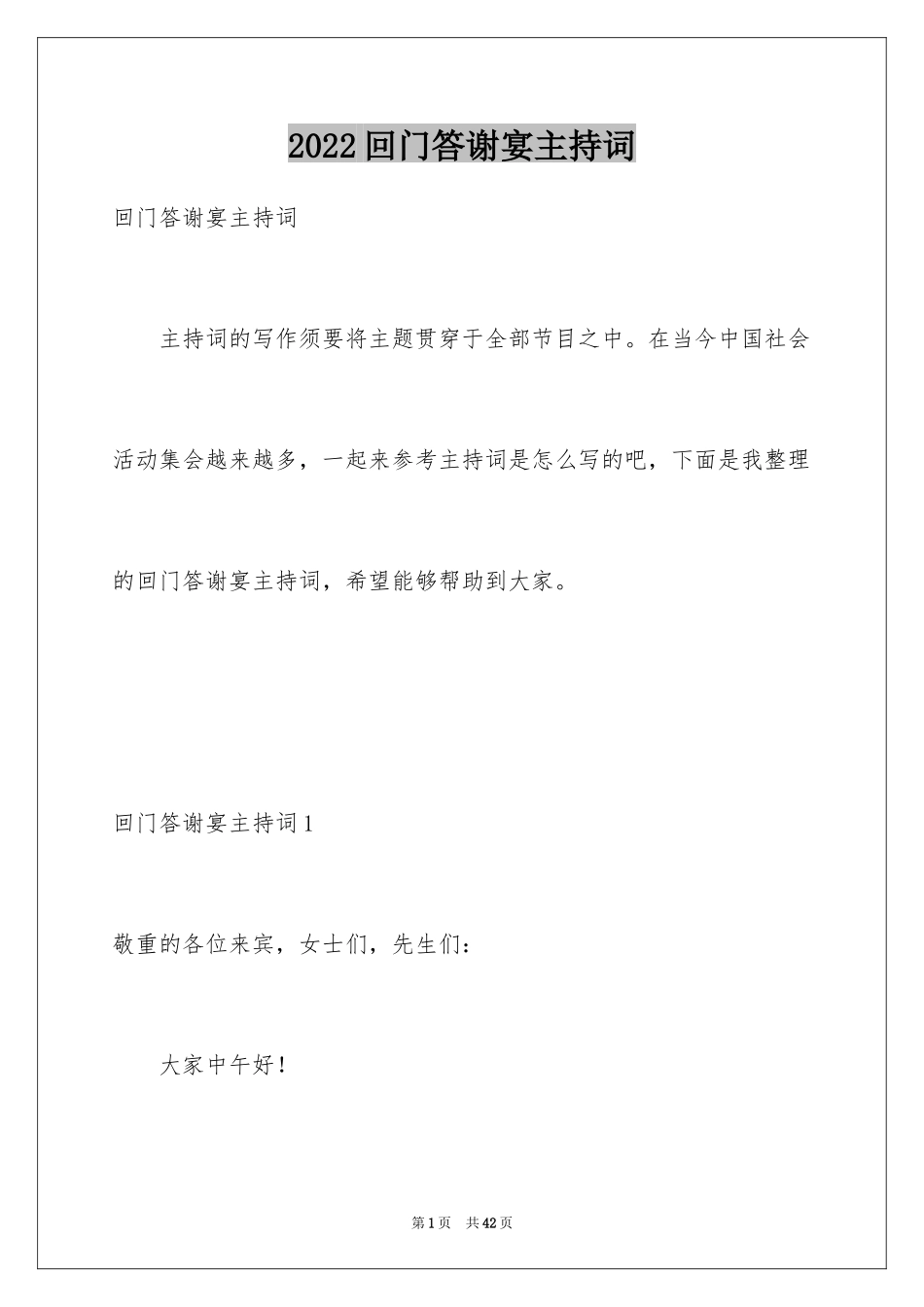 2022 回门答谢宴主持词

回门答谢宴主持词

主持词的写作须要将主题贯穿于全部节目之中。在当今中国社会活动集会越来越多，一起来参考主持词是怎么写的吧，下面是我整理的回门答谢宴主持词，希望能够帮助到大家。

回门答谢宴主持词 1

敬重的各位来宾，女士们，先生们：

大家中午好！

第 1 页 共 42 页